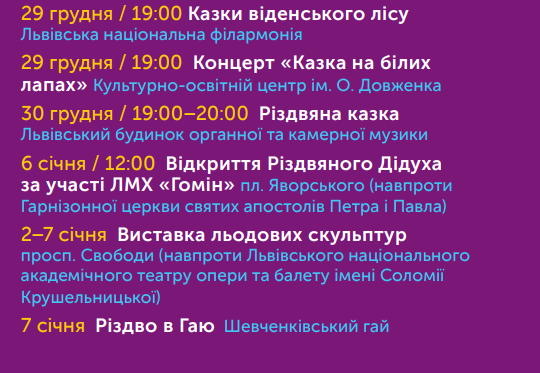 29 грудня / 19:00 Казки віденського лісу
Львівська національна філармонія

29 грудня / 19:00 Концерт «Казка на білих лапах» Культурно-освітній центр ім. О. Довженка

30 грудня / 19:00–20:00 Різдвяна казка
Львівський будинок органної та камерної музики

6 січня / 12:00 Відкриття Різдвяного Дідуха за участі ЛМХ «Гомін» пл. Яворського (навпроти Гарнізонної церкви святих апостолів Петра і Павла)

2–7 січня Виставка льодових скульптур
просп. Свободи (навпроти Львівського національного академічного театру опери та балету імені Соломії Крушельницької)

7 січня Різдво в Гаю Шевченківський гай